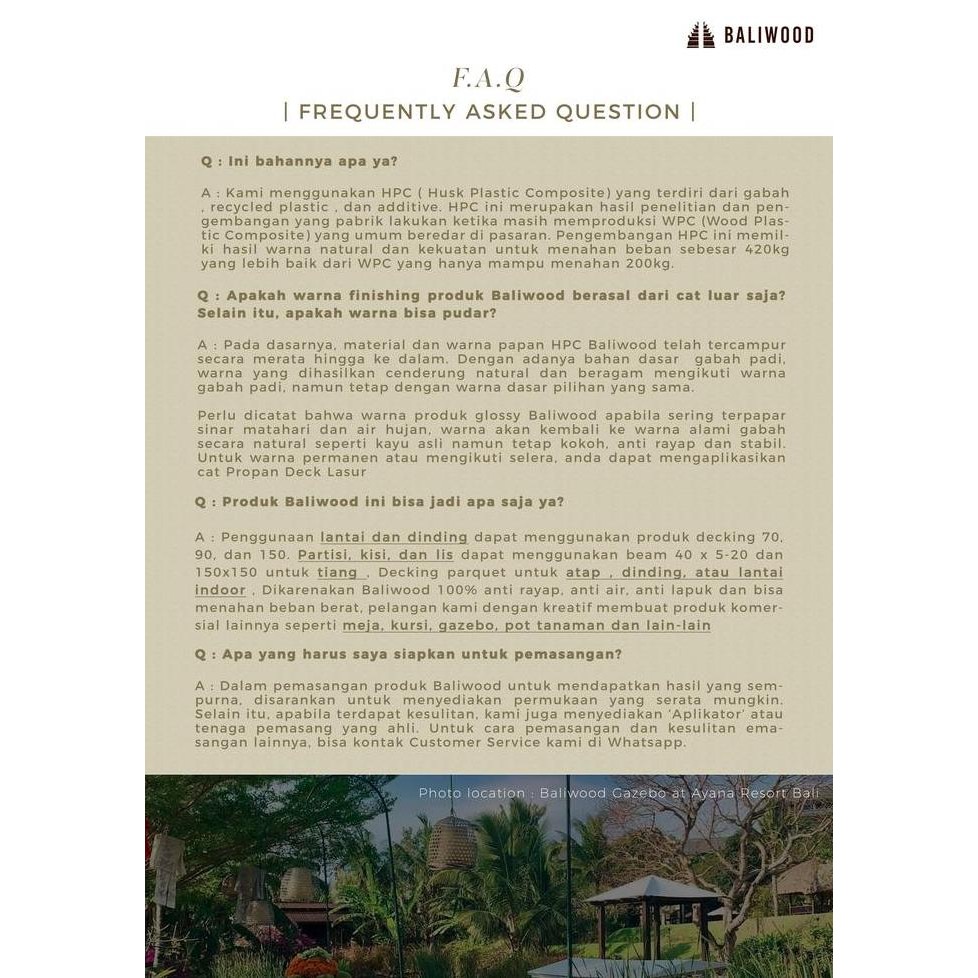 BALIWOOD

F.A.Q
| FREQUENTLY ASKED QUESTION |

Q : Ini bahannya apa ya?

A : Kami menggunakan HPC ( Husk Plastic Composite) yang terdiri dari gabah , recycled plastic , dan additive. HPC ini merupakan hasil penelitian dan pengembangan yang pabrik lakukan ketika masih memproduksi WPC (Wood Plastic Composite) yang umum beredar di pasaran. Pengembangan HPC ini memilki hasil warna natural dan kekuatan untuk menahan beban sebesar 420kg yang lebih baik dari WPC yang hanya mampu menahan 200kg.

Q : Apakah warna finishing produk Baliwood berasal dari cat luar saja? Selain itu, apakah warna bisa pudar?

A : Pada dasarnya, material dan warna papan HPC Baliwood telah tercampur secara merata hingga ke dalam. Dengan adanya bahan dasar gabah padi, warna yang dihasilkan cenderung natural dan beragam mengikuti warna gabah padi, namun tetap dengan warna dasar pilihan yang sama.

Perlu dicatat bahwa warna produk glossy Baliwood apabila sering terpapar sinar matahari dan air hujan, warna akan kembali ke warna alami gabah secara natural seperti kayu asli namun tetap kokoh, anti rayap dan stabil. Untuk warna permanen atau mengikuti selera, anda dapat mengaplikasikan cat Propan Deck Lasur

Q : Produk Baliwood ini bisa jadi apa saja ya?

A : Penggunaan lantai dan dinding dapat menggunakan produk decking 70, 90, dan 150. Partisi, kisi, dan lis dapat menggunakan beam 40 x 5-20 dan 150x150 untuk tiang , Decking parquet untuk atap , dinding, atau lantai indoor , Dikarenakan Baliwood 100% anti rayap, anti air, anti lapuk dan bisa menahan beban berat, pelangan kami dengan kreatif membuat produk komersial lainnya seperti meja, kursi, gazebo, pot tanaman dan lain-lain

Q : Apa yang harus saya siapkan untuk pemasangan?

A : Dalam pemasangan produk Baliwood untuk mendapatkan hasil yang sempurna, disarankan untuk menyediakan permukaan yang serata mungkin. Selain itu, apabila terdapat kesulitan, kami juga menyediakan 'Aplikator' atau tenaga pemasang yang ahli. Untuk cara pemasangan dan kesulitan emasangan lainnya, bisa kontak Customer Service kami di Whatsapp.

Photo location : Baliwood Gazebo at Ayana Resort Bali